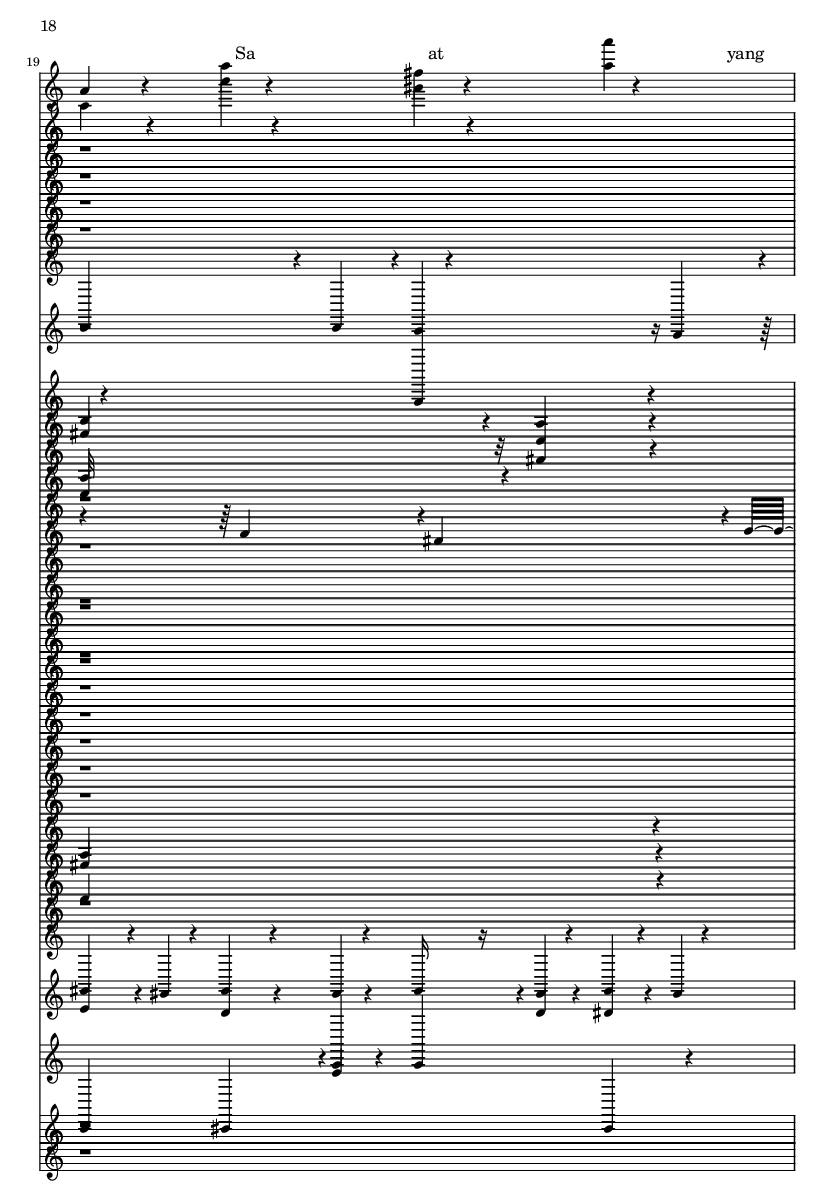 18

19

Sa

at

yang